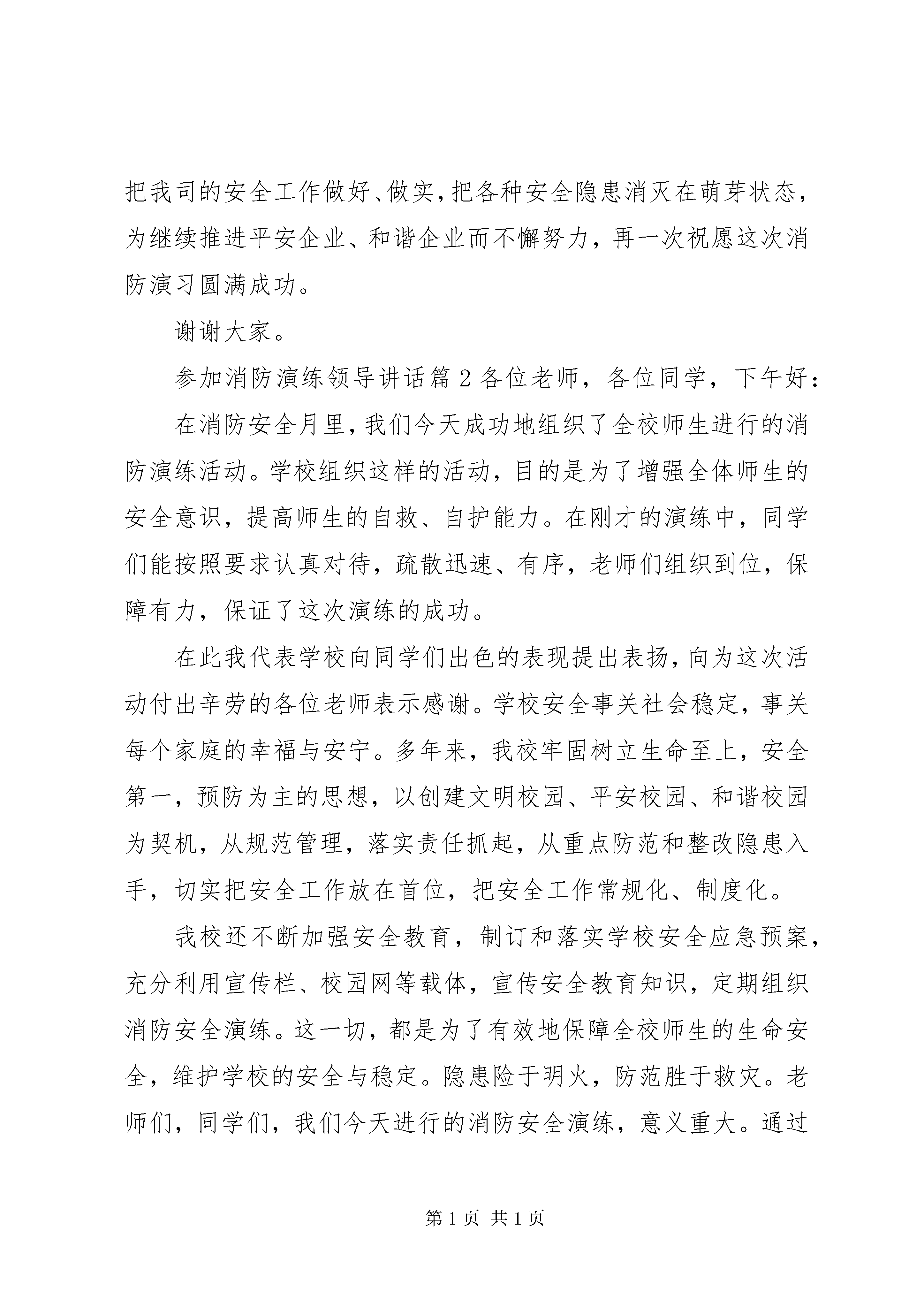 把我司的安全工作做好、做实，把各种安全隐患消灭在萌芽状态，为继续推进平安企业、和谐企业而不懈努力，再一次祝愿这次消防演习圆满成功。

谢谢大家。

参加消防演练领导讲话篇 2 各位老师，各位同学，下午好：

在消防安全月里，我们今天成功地组织了全校师生进行的消防演练活动。学校组织这样的活动，目的是为了增强全体师生的安全意识，提高师生的自救、自护能力。在刚才的演练中，同学们能按照要求认真对待，疏散迅速、有序，老师们组织到位，保障有力，保证了这次演练的成功。

在此我代表学校向同学们出色的表现提出表扬，向为这次活动付出辛劳的各位老师表示感谢。学校安全事关社会稳定，事关每个家庭的幸福与安宁。多年来，我校牢固树立生命至上，安全第一，预防为主的思想，以创建文明校园、平安校园、和谐校园为契机，从规范管理，落实责任抓起，从重点防范和整改隐患入手，切实把安全工作放在首位，把安全工作常规化、制度化。

我校还不断加强安全教育，制订和落实学校安全应急预案，充分利用宣传栏、校园网等载体，宣传安全教育知识，定期组织消防安全演练。这一切，都是为了有效地保障全校师生的生命安全，维护学校的安全与稳定。隐患险于明火，防范胜于救灾。老师们，同学们，我们今天进行的消防安全演练，意义重大。通过

第 1 页 共 1 页